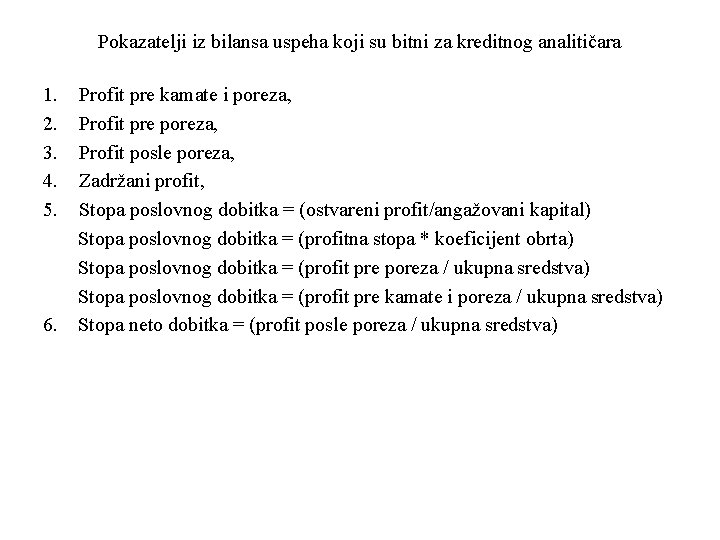 Pokazatelji iz bilansa uspeha koji su bitni za kreditnog analitičara

1. Profit pre kamate i poreza,
2. Profit pre poreza,
3. Profit posle poreza,
4. Zadržani profit,
5. Stopa poslovnog dobitka = (ostvareni profit/angažovani kapital)
Stopa poslovnog dobitka = (profitna stopa * koeficijent obrta)
Stopa poslovnog dobitka = (profit pre poreza / ukupna sredstva)
Stopa poslovnog dobitka = (profit pre kamate i poreza / ukupna sredstva)
6. Stopa neto dobitka = (profit posle poreza / ukupna sredstva)